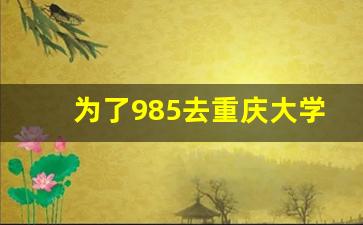 为了985去重庆大学